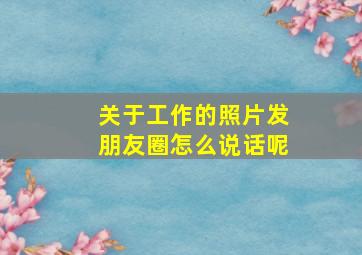 关于工作的照片发朋友圈怎么说话呢